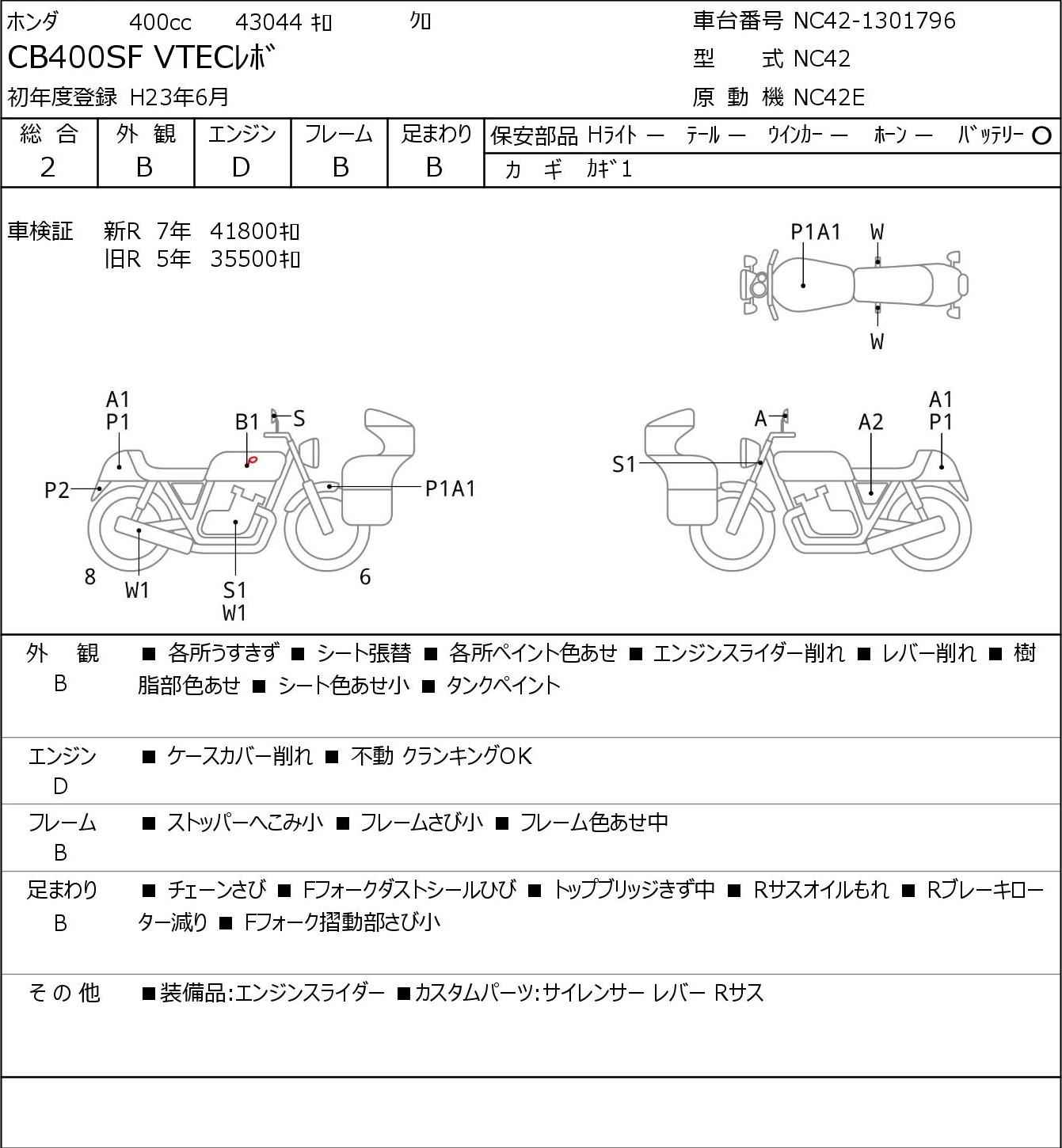 ホンダ 400cc 43044 ｷﾛ ｸﾛ

CB400SF VTECﾚﾎﾞ

初年度登録 H23年6月

車台番号 NC42-1301796

型 式 NC42

原 動 機 NC42E

| 総 合 | 外 観 | エンジン | フレーム | 足まわり |
|---|---|---|---|---|
| 2 | B | D | B | B |

保安部品 Hﾗｲﾄ ― ﾃｰﾙ ― ｳｲﾝｶｰ ― ﾎｰﾝ ― ﾊﾞｯﾃﾘｰ ○

カ ギ ｶｷﾞ1

車検証 新R 7年 41800ｷﾛ
旧R 5年 35500ｷﾛ

P1A1 W

W

A1
P1

B1

S

P2

P1A1

8

W1

S1
W1

6

A

A2

A1
P1

S1

外 観
B
■ 各所うすきず ■ シート張替 ■ 各所ペイント色あせ ■ エンジンスライダー削れ ■ レバー削れ ■ 樹脂部色あせ ■ シート色あせ小 ■ タンクペイント

エンジン
D
■ ケースカバー削れ ■ 不動 クランキングOK

フレーム
B
■ ストッパーへこみ小 ■ フレームさび小 ■ フレーム色あせ中

足まわり
B
■ チェーンさび ■ Fフォークダストシールひび ■ トップブリッジきず中 ■ Rサスオイルもれ ■ Rブレーキローター減り ■ Fフォーク摺動部さび小

そ の 他
■装備品:エンジンスライダー ■カスタムパーツ:サイレンサー レバー Rサス